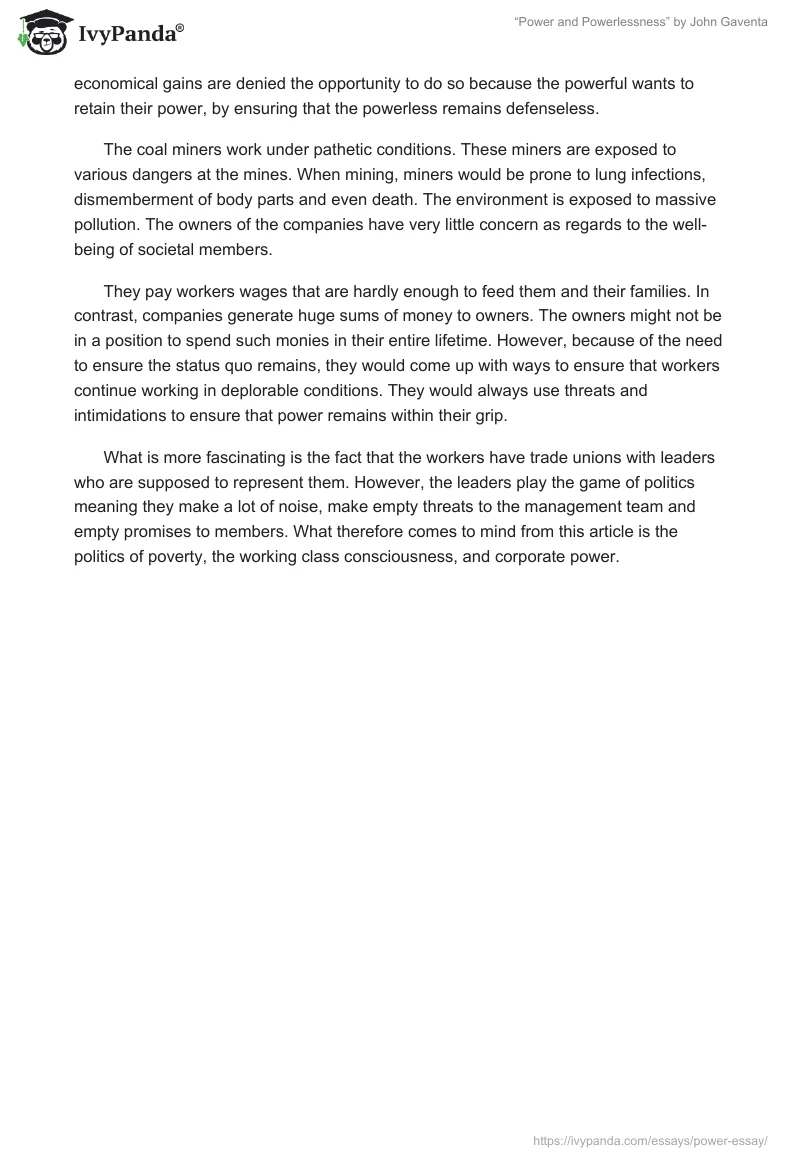 IvyPanda®

"Power and Powerlessness" by John Gaventa

economical gains are denied the opportunity to do so because the powerful wants to retain their power, by ensuring that the powerless remains defenseless.

The coal miners work under pathetic conditions. These miners are exposed to various dangers at the mines. When mining, miners would be prone to lung infections, dismemberment of body parts and even death. The environment is exposed to massive pollution. The owners of the companies have very little concern as regards to the well-being of societal members.

They pay workers wages that are hardly enough to feed them and their families. In contrast, companies generate huge sums of money to owners. The owners might not be in a position to spend such monies in their entire lifetime. However, because of the need to ensure the status quo remains, they would come up with ways to ensure that workers continue working in deplorable conditions. They would always use threats and intimidations to ensure that power remains within their grip.

What is more fascinating is the fact that the workers have trade unions with leaders who are supposed to represent them. However, the leaders play the game of politics meaning they make a lot of noise, make empty threats to the management team and empty promises to members. What therefore comes to mind from this article is the politics of poverty, the working class consciousness, and corporate power.

https://ivypanda.com/essays/power-essay/